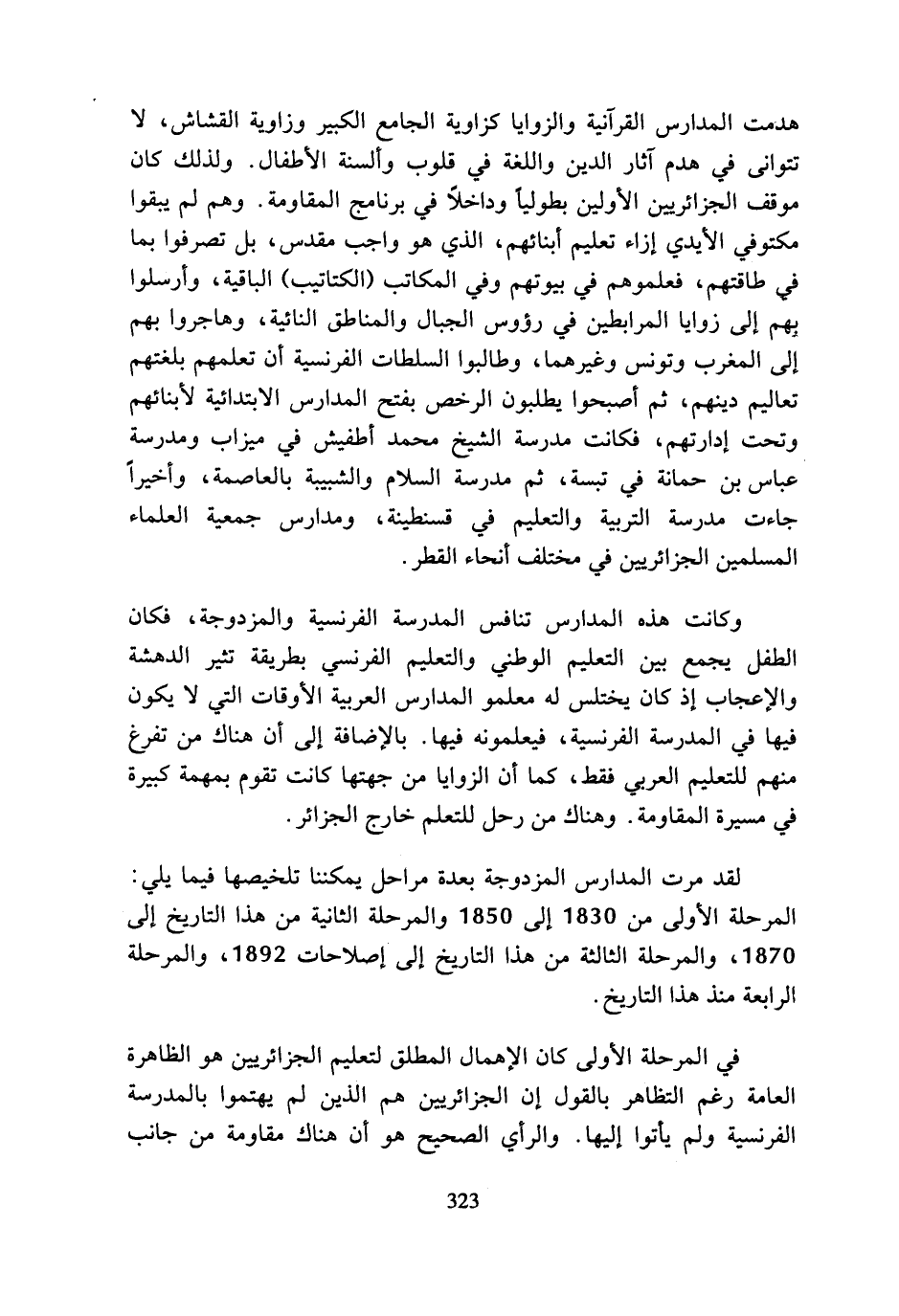 هدمت المدارس القرآنية والزوايا كزاوية الجامع الكبير وزاوية القشاش، لا تتوانى في هدم آثار الدين واللغة في قلوب وألسنة الأطفال. ولذلك كان موقف الجزائريين الأولين بطولياً وداخلاً في برنامج المقاومة. وهم لم يبقوا مكتوفي الأيدي إزاء تعليم أبنائهم، الذي هو واجب مقدس، بل تصرفوا بما في طاقتهم، فعلموهم في بيوتهم وفي المكاتب (الكتاتيب) الباقية، وأرسلوا بهم إلى زوايا المرابطين في رؤوس الجبال والمناطق النائية، وهاجروا بهم إلى المغرب وتونس وغيرهما، وطالبوا السلطات الفرنسية أن تعلمهم بلغتهم تعاليم دينهم، ثم أصبحوا يطلبون الرخص بفتح المدارس الابتدائية لأبنائهم وتحت إدارتهم، فكانت مدرسة الشيخ محمد أطفيش في ميزاب ومدرسة عباس بن حمانة في تبسة، ثم مدرسة السلام والشبيبة بالعاصمة، وأخيراً جاءت مدرسة التربية والتعليم في قسنطينة، ومدارس جمعية العلماء المسلمين الجزائريين في مختلف أنحاء القطر.

وكانت هذه المدارس تنافس المدرسة الفرنسية والمزدوجة، فكان الطفل يجمع بين التعليم الوطني والتعليم الفرنسي بطريقة تثير الدهشة والإعجاب إذ كان يختلس له معلمو المدارس العربية الأوقات التي لا يكون فيها في المدرسة الفرنسية، فيعلمونه فيها. بالإضافة إلى أن هناك من تفرغ منهم للتعليم العربي فقط، كما أن الزوايا من جهتها كانت تقوم بمهمة كبيرة في مسيرة المقاومة. وهناك من رحل للتعلم خارج الجزائر.

لقد مرت المدارس المزدوجة بعدة مراحل يمكننا تلخيصها فيما يلي: المرحلة الأولى من 1830 إلى 1850 والمرحلة الثانية من هذا التاريخ إلى 1870، والمرحلة الثالثة من هذا التاريخ إلى إصلاحات 1892، والمرحلة الرابعة منذ هذا التاريخ.

في المرحلة الأولى كان الإهمال المطلق لتعليم الجزائريين هو الظاهرة العامة رغم التظاهر بالقول إن الجزائريين هم الذين لم يهتموا بالمدرسة الفرنسية ولم يأتوا إليها. والرأي الصحيح هو أن هناك مقاومة من جانب

323